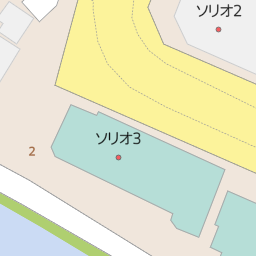 ソリオ2

ソリオ3

2